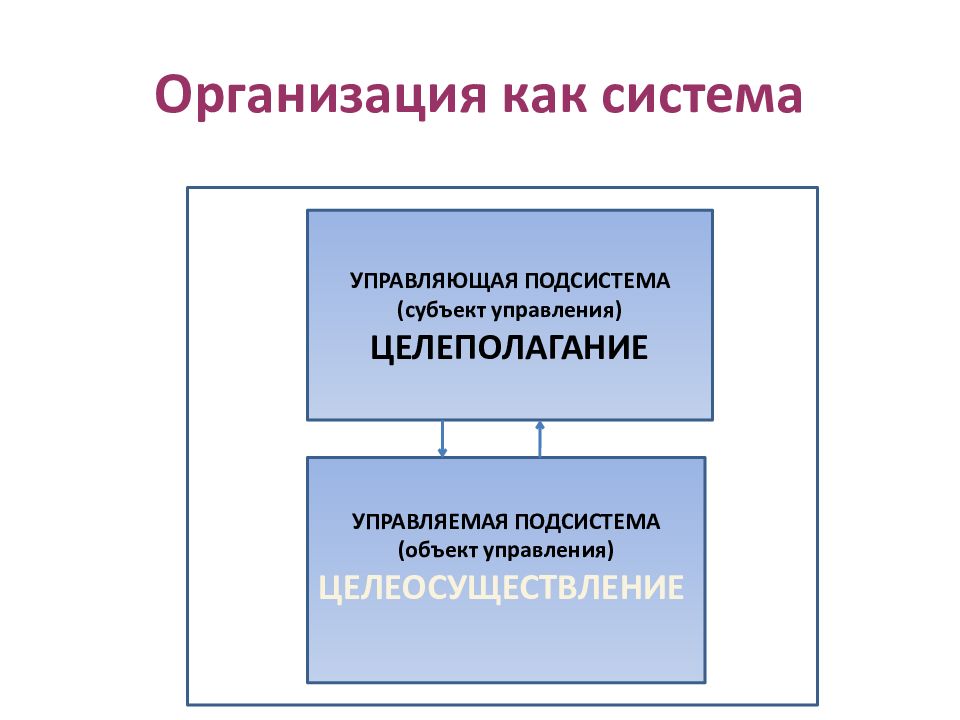 Организация как система

УПРАВЛЯЮЩАЯ ПОДСИСТЕМА
(субъект управления)
ЦЕЛЕПОЛАГАНИЕ

УПРАВЛЯЕМАЯ ПОДСИСТЕМА
(объект управления)
ЦЕЛЕОСУЩЕСТВЛЕНИЕ